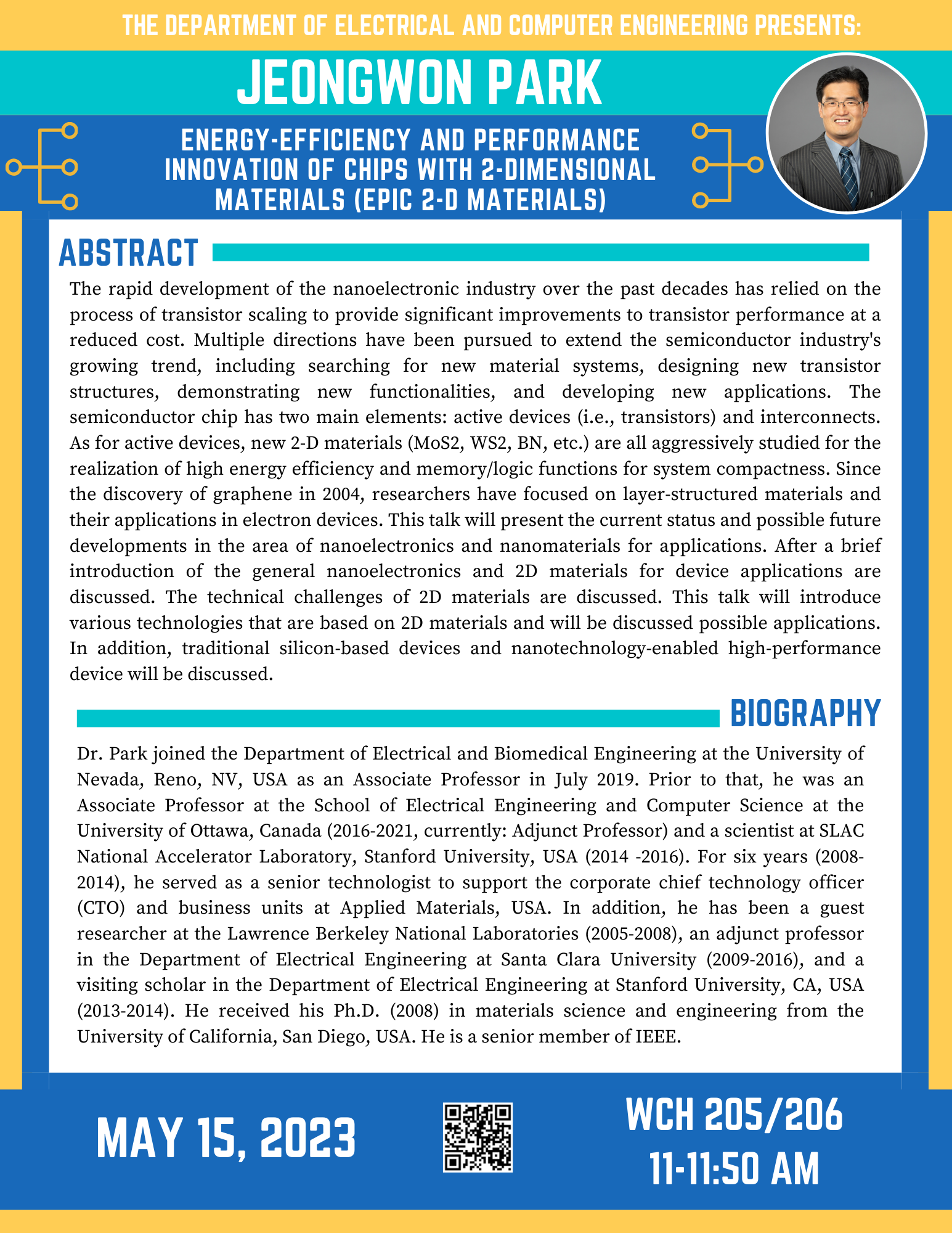 THE DEPARTMENT OF ELECTRICAL AND COMPUTER ENGINEERING PRESENTS:

JEONGWON PARK

ENERGY-EFFICIENCY AND PERFORMANCE INNOVATION OF CHIPS WITH 2-DIMENSIONAL MATERIALS (EPIC 2-D MATERIALS)

ABSTRACT

The rapid development of the nanoelectronic industry over the past decades has relied on the process of transistor scaling to provide significant improvements to transistor performance at a reduced cost. Multiple directions have been pursued to extend the semiconductor industry's growing trend, including searching for new material systems, designing new transistor structures, demonstrating new functionalities, and developing new applications. The semiconductor chip has two main elements: active devices (i.e., transistors) and interconnects. As for active devices, new 2-D materials (MoS2, WS2, BN, etc.) are all aggressively studied for the realization of high energy efficiency and memory/logic functions for system compactness. Since the discovery of graphene in 2004, researchers have focused on layer-structured materials and their applications in electron devices. This talk will present the current status and possible future developments in the area of nanoelectronics and nanomaterials for applications. After a brief introduction of the general nanoelectronics and 2D materials for device applications are discussed. The technical challenges of 2D materials are discussed. This talk will introduce various technologies that are based on 2D materials and will be discussed possible applications. In addition, traditional silicon-based devices and nanotechnology-enabled high-performance device will be discussed.

BIOGRAPHY

Dr. Park joined the Department of Electrical and Biomedical Engineering at the University of Nevada, Reno, NV, USA as an Associate Professor in July 2019. Prior to that, he was an Associate Professor at the School of Electrical Engineering and Computer Science at the University of Ottawa, Canada (2016-2021, currently: Adjunct Professor) and a scientist at SLAC National Accelerator Laboratory, Stanford University, USA (2014 -2016). For six years (2008-2014), he served as a senior technologist to support the corporate chief technology officer (CTO) and business units at Applied Materials, USA. In addition, he has been a guest researcher at the Lawrence Berkeley National Laboratories (2005-2008), an adjunct professor in the Department of Electrical Engineering at Santa Clara University (2009-2016), and a visiting scholar in the Department of Electrical Engineering at Stanford University, CA, USA (2013-2014). He received his Ph.D. (2008) in materials science and engineering from the University of California, San Diego, USA. He is a senior member of IEEE.

MAY 15, 2023

WCH 205/206
11-11:50 AM